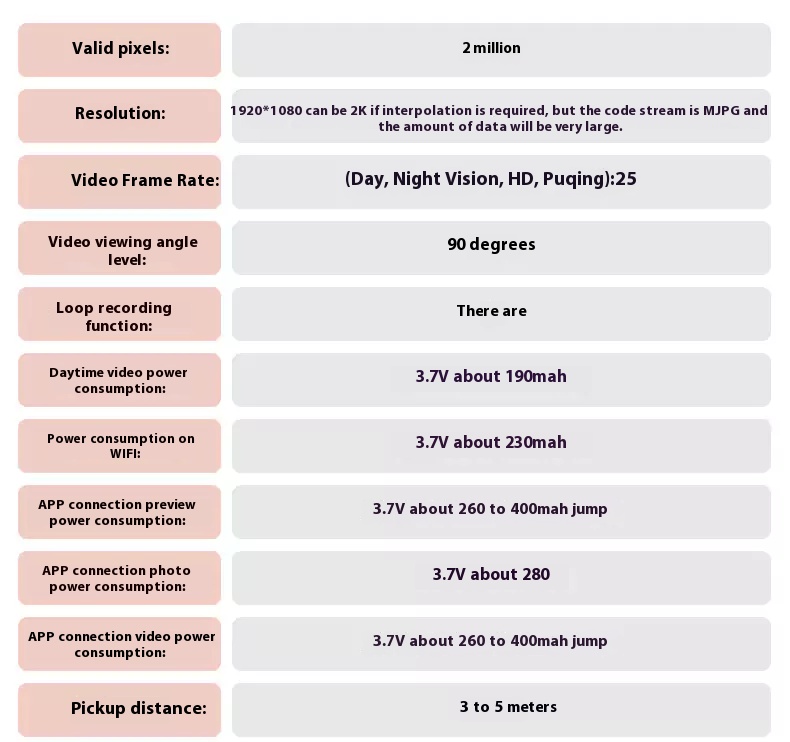 | | |
|---|---|
| Valid pixels: | 2 million |
| Resolution: | 1920*1080 can be 2K if interpolation is required, but the code stream is MJPG and the amount of data will be very large. |
| Video Frame Rate: | (Day, Night Vision, HD, Puqing):25 |
| Video viewing angle level: | 90 degrees |
| Loop recording function: | There are |
| Daytime video power consumption: | 3.7V about 190mah |
| Power consumption on WIFI: | 3.7V about 230mah |
| APP connection preview power consumption: | 3.7V about 260 to 400mah jump |
| APP connection photo power consumption: | 3.7V about 280 |
| APP connection video power consumption: | 3.7V about 260 to 400mah jump |
| Pickup distance: | 3 to 5 meters |